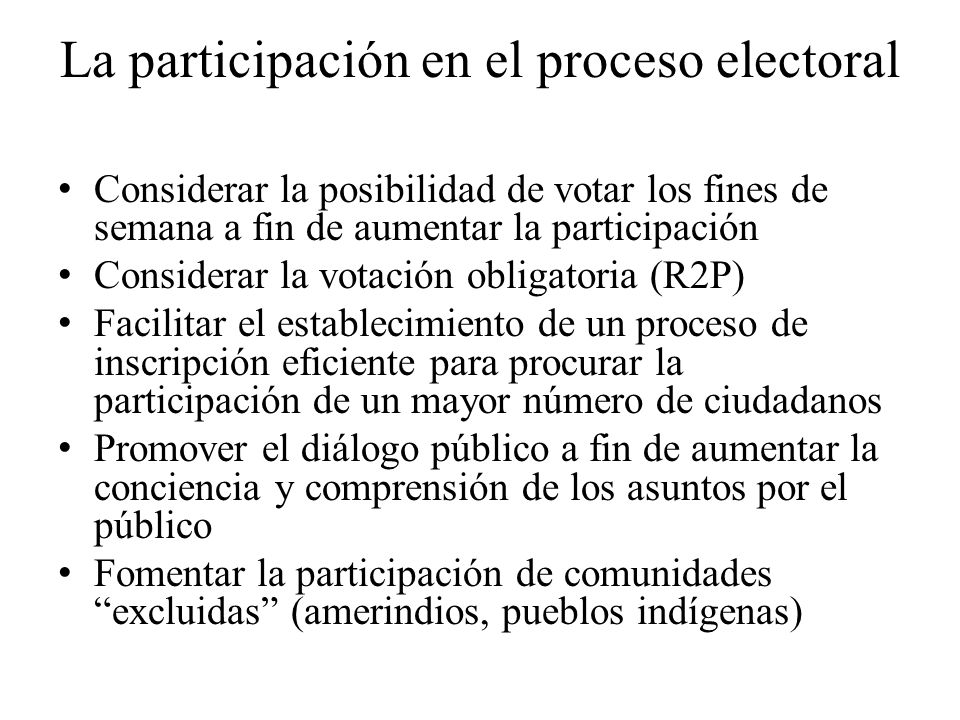 La participación en el proceso electoral

• Considerar la posibilidad de votar los fines de semana a fin de aumentar la participación
• Considerar la votación obligatoria (R2P)
• Facilitar el establecimiento de un proceso de inscripción eficiente para procurar la participación de un mayor número de ciudadanos
• Promover el diálogo público a fin de aumentar la conciencia y comprensión de los asuntos por el público
• Fomentar la participación de comunidades “excluidas” (amerindios, pueblos indígenas)